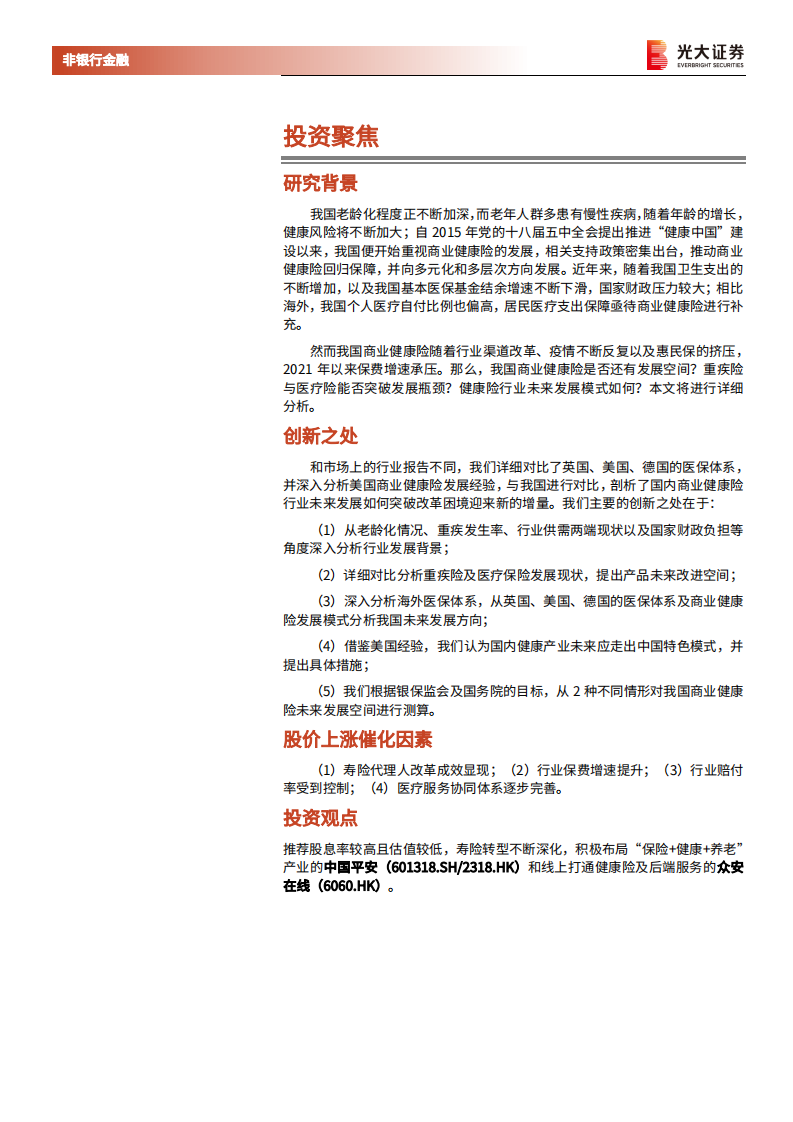 非银行金融

光大证券
EVERBRIGHT SECURITIES

投资聚焦

研究背景

我国老龄化程度正不断加深，而老年人群多患有慢性疾病，随着年龄的增长，健康风险将不断加大；自 2015 年党的十八届五中全会提出推进“健康中国”建设以来，我国便开始重视商业健康险的发展，相关支持政策密集出台，推动商业健康险回归保障，并向多元化和多层次方向发展。近年来，随着我国卫生支出的不断增加，以及我国基本医保基金结余增速不断下滑，国家财政压力较大；相比海外，我国个人医疗自付比例也偏高，居民医疗支出保障亟待商业健康险进行补充。

然而我国商业健康险随着行业渠道改革、疫情不断反复以及惠民保的挤压，2021 年以来保费增速承压。那么，我国商业健康险是否还有发展空间？重疾险与医疗险能否突破发展瓶颈？健康险行业未来发展模式如何？本文将进行详细分析。

创新之处

和市场上的行业报告不同，我们详细对比了英国、美国、德国的医保体系，并深入分析美国商业健康险发展经验，与我国进行对比，剖析了国内商业健康险行业未来发展如何突破改革困境迎来新的增量。我们主要的创新之处在于：

（1）从老龄化情况、重疾发生率、行业供需两端现状以及国家财政负担等角度深入分析行业发展背景；

（2）详细对比分析重疾险及医疗保险发展现状，提出产品未来改进空间；

（3）深入分析海外医保体系，从英国、美国、德国的医保体系及商业健康险发展模式分析我国未来发展方向；

（4）借鉴美国经验，我们认为国内健康产业未来应走出中国特色模式，并提出具体措施；

（5）我们根据银保监会及国务院的目标，从 2 种不同情形对我国商业健康险未来发展空间进行测算。

股价上涨催化因素

（1）寿险代理人改革成效显现；（2）行业保费增速提升；（3）行业赔付率受到控制；（4）医疗服务协同体系逐步完善。

投资观点

推荐股息率较高且估值较低，寿险转型不断深化，积极布局“保险+健康+养老”产业的中国平安（601318.SH/2318.HK）和线上打通健康险及后端服务的众安在线（6060.HK）。